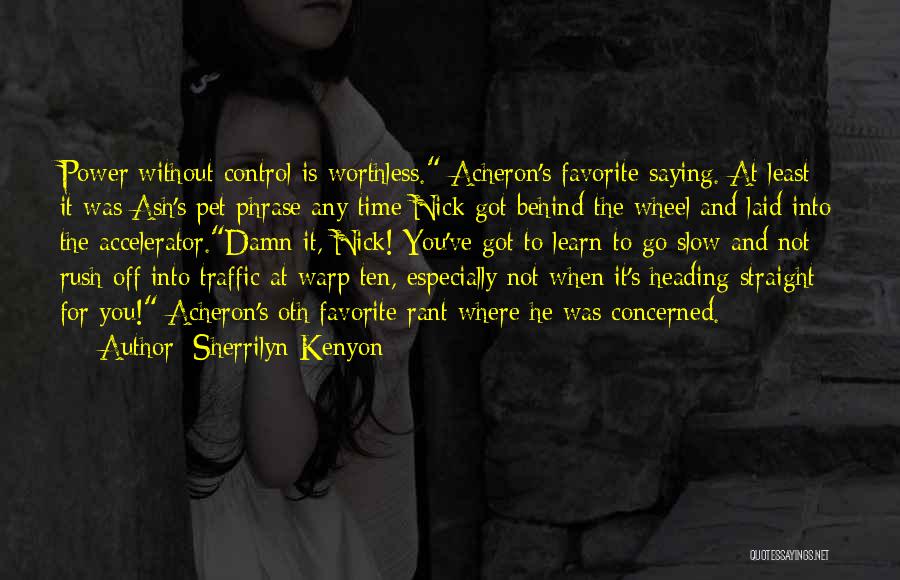 Power without control is worthless." Acheron's favorite saying. At least it was Ash's pet phrase any time Nick got behind the wheel and laid into the accelerator."Damn it, Nick! You've got to learn to go slow and not rush off into traffic at warp ten, especially not when it's heading straight for you!" Acheron's oth favorite rant where he was concerned.
Author: Sherrilyn Kenyon

QUOTESSAYINGS.NET